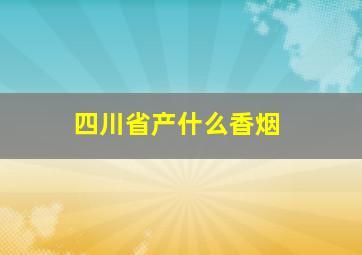 四川省产什么香烟